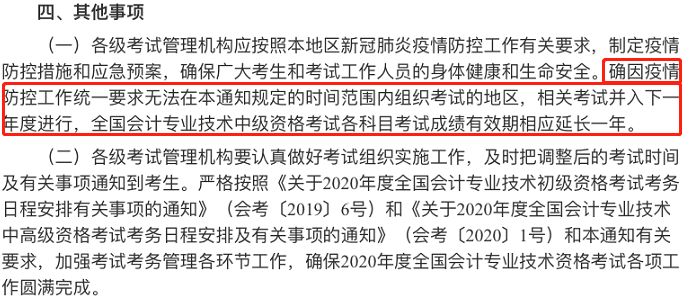 四、其他事项

（一）各级考试管理机构应按照本地区新冠肺炎疫情防控工作有关要求，制定疫情防控措施和应急预案，确保广大考生和考试工作人员的身体健康和生命安全。确因疫情防控工作统一要求无法在本通知规定的时间范围内组织考试的地区，相关考试并入下一年度进行，全国会计专业技术中级资格考试各科目考试成绩有效期相应延长一年。

（二）各级考试管理机构要认真做好考试组织实施工作，及时把调整后的考试时间及有关事项通知到考生。严格按照《关于2020年度全国会计专业技术初级资格考试考务日程安排有关事项的通知》（会考〔2019〕6号）和《关于2020年度全国会计专业技术中高级资格考试考务日程安排及有关事项的通知》（会考〔2020〕1号）和本通知有关要求，加强考试考务管理各环节工作，确保2020年度全国会计专业技术资格考试各项工作圆满完成。